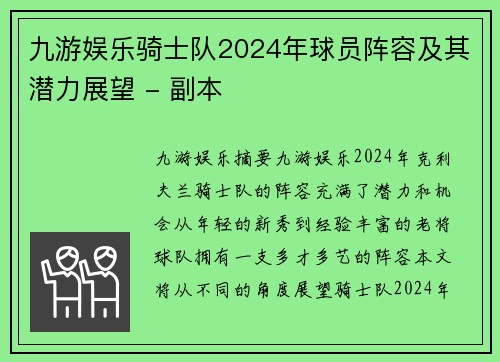 九游娱乐骑士队2024年球员阵容及其潜力展望 - 副本

九游娱乐摘要九游娱乐2024年克利夫兰骑士队的阵容充满了潜力和机会从年轻的新秀到经验丰富的老将球队拥有一支多才多艺的阵容本文将从不同的角度展望骑士队2024年